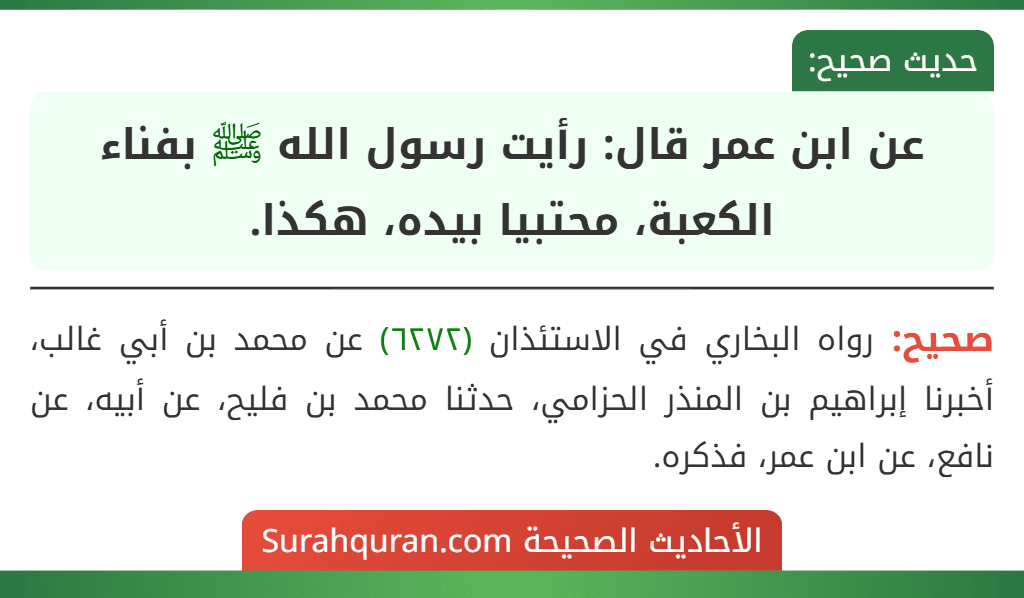 حديث صحيح:

عن ابن عمر قال: رأيت رسول الله ﷺ بفناء الكعبة، محتبيا بيده، هكذا.

صحيح: رواه البخاري في الاستئذان (٦٢٧٢) عن محمد بن أبي غالب، أخبرنا إبراهيم بن المنذر الحزامي، حدثنا محمد بن فليح، عن أبيه، عن نافع، عن ابن عمر، فذكره.

الأحاديث الصحيحة Surahquran.com